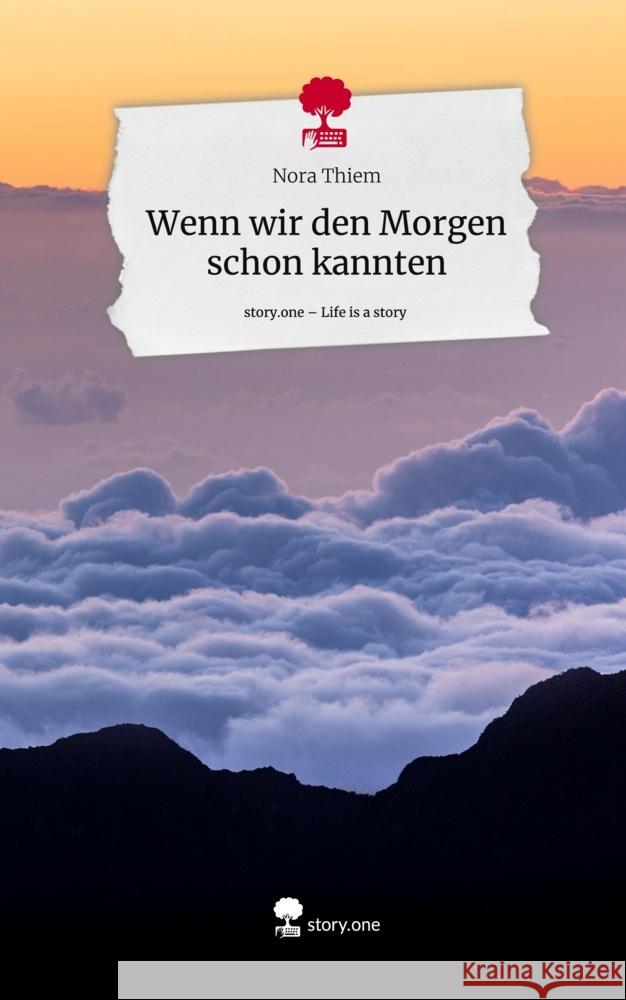 Nora Thiem

Wenn wir den Morgen schon kannten

story.one – Life is a story

story.one